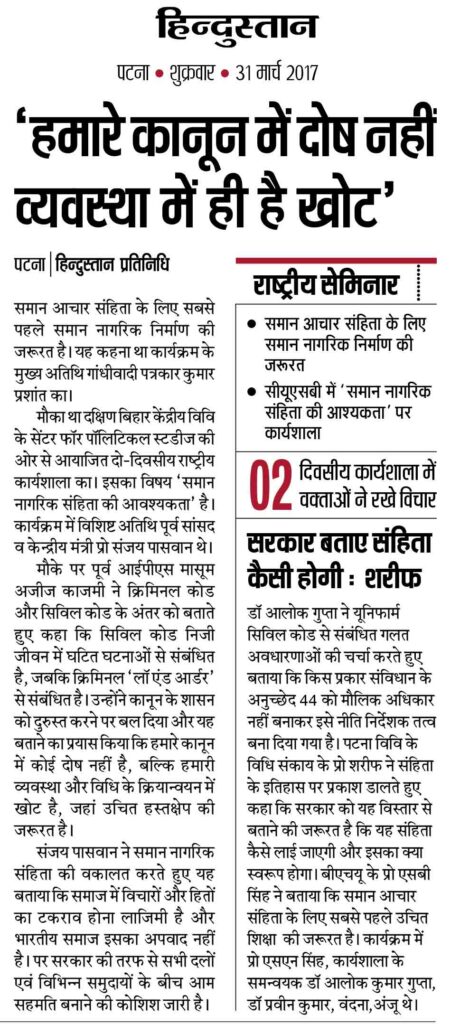 हिन्दुस्तान

पटना • शुक्रवार • 31 मार्च 2017

'हमारे कानून में दोष नहीं व्यवस्था में ही है खोट'

पटना | हिन्दुस्तान प्रतिनिधि

समान आचार संहिता के लिए सबसे पहले समान नागरिक निर्माण की जरूरत है। यह कहना था कार्यक्रम के मुख्य अतिथि गांधीवादी पत्रकार कुमार प्रशांत का।

मौका था दक्षिण बिहार केंद्रीय विवि के सेंटर फॉर पॉलिटिकल स्टडीज की ओर से आयाजित दो-दिवसीय राष्ट्रीय कार्यशाला का। इसका विषय 'समान नागरिक संहिता की आवश्यकता' है। कार्यक्रम में विशिष्ट अतिथि पूर्व सांसद व केन्द्रीय मंत्री प्रो संजय पासवान थे।

मौके पर पूर्व आईपीएस मासूम अजीज काजमी ने क्रिमिनल कोड और सिविल कोड के अंतर को बताते हुए कहा कि सिविल कोड निजी जीवन में घटित घटनाओं से संबंधित है, जबकि क्रिमिनल 'लॉ एंड आर्डर' से संबंधित है। उन्होंने कानून के शासन को दुरुस्त करने पर बल दिया और यह बताने का प्रयास किया कि हमारे कानून में कोई दोष नहीं है, बल्कि हमारी व्यवस्था और विधि के क्रियान्वयन में खोट है, जहां उचित हस्तक्षेप की जरूरत है।

संजय पासवान ने समान नागरिक संहिता की वकालत करते हुए यह बताया कि समाज में विचारों और हितों का टकराव होना लाजिमी है और भारतीय समाज इसका अपवाद नहीं है। पर सरकार की तरफ से सभी दलों एवं विभिन्न समुदायों के बीच आम सहमति बनाने की कोशिश जारी है।

राष्ट्रीय सेमिनार

• समान आचार संहिता के लिए समान नागरिक निर्माण की जरूरत

• सीयूएसबी में 'समान नागरिक संहिता की आश्यकता' पर कार्यशाला

02 दिवसीय कार्यशाला में वक्ताओं ने रखे विचार

सरकार बताए संहिता कैसी होगी : शरीफ

डॉ आलोक गुप्ता ने यूनिफार्म सिविल कोड से संबंधित गलत अवधारणाओं की चर्चा करते हुए बताया कि किस प्रकार संविधान के अनुच्छेद 44 को मौलिक अधिकार नहीं बनाकर इसे नीति निर्देशक तत्व बना दिया गया है। पटना विवि के विधि संकाय के प्रो शरीफ ने संहिता के इतिहास पर प्रकाश डालते हुए कहा कि सरकार को यह विस्तार से बताने की जरूरत है कि यह संहिता कैसे लाई जाएगी और इसका क्या स्वरूप होगा। बीएचयू के प्रो एसबी सिंह ने बताया कि समान आचार संहिता के लिए सबसे पहले उचित शिक्षा की जरूरत है। कार्यक्रम में प्रो एसएन सिंह, कार्यशाला के समन्वयक डॉ आलोक कुमार गुप्ता, डॉ प्रवीन कुमार, वंदना, अंजू थे।